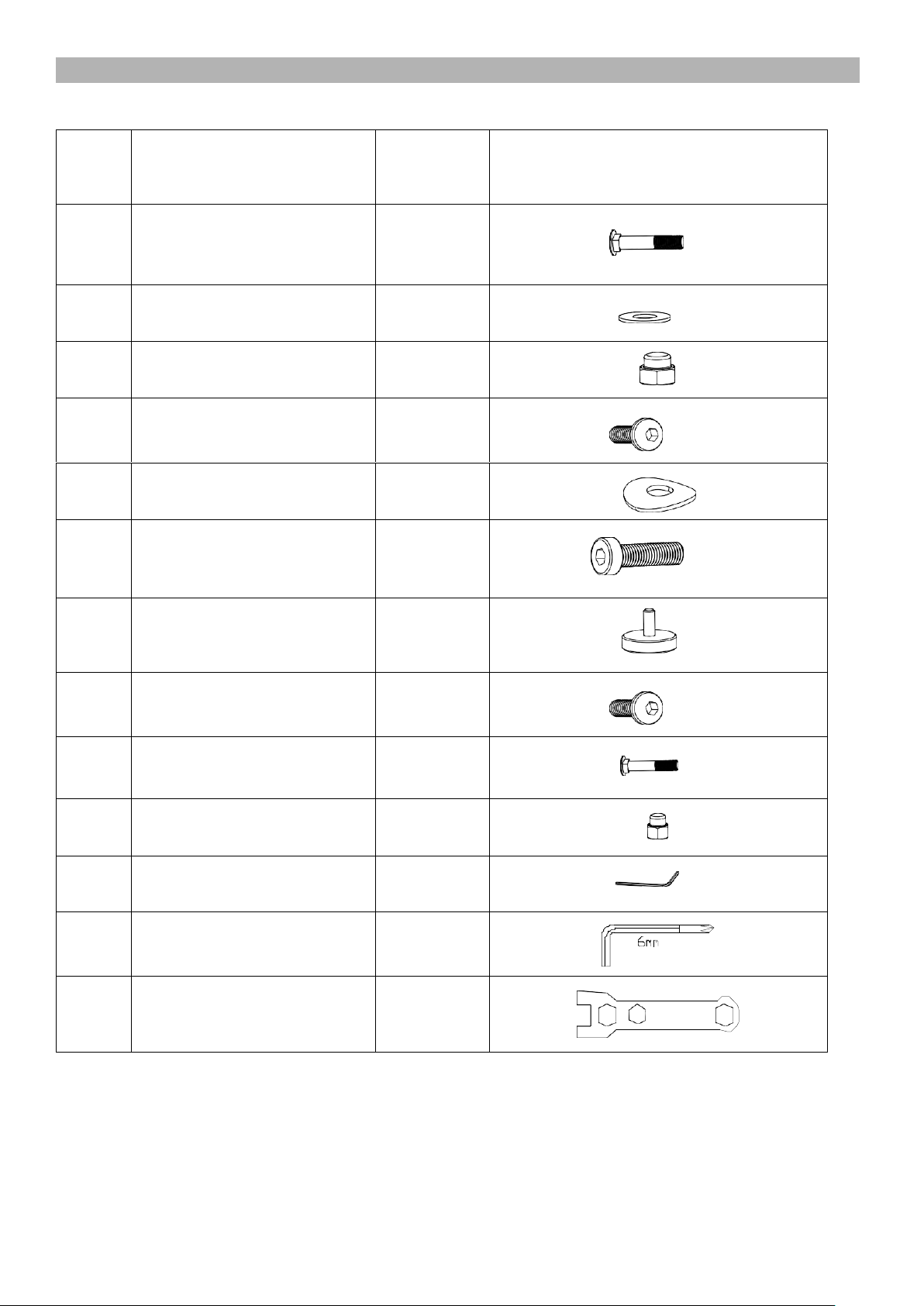 6mm